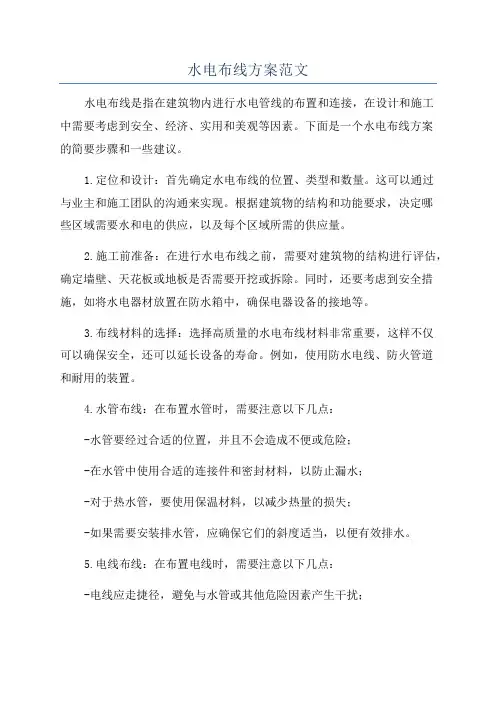 水电布线方案范文

水电布线是指在建筑物内进行水电管线的布置和连接，在设计和施工中需要考虑到安全、经济、实用和美观等因素。下面是一个水电布线方案的简要步骤和一些建议。

1.定位和设计：首先确定水电布线的位置、类型和数量。这可以通过与业主和施工团队的沟通来实现。根据建筑物的结构和功能要求，决定哪些区域需要水和电的供应，以及每个区域所需的供应量。

2.施工前准备：在进行水电布线之前，需要对建筑物的结构进行评估，确定墙壁、天花板或地板是否需要开挖或拆除。同时，还要考虑到安全措施，如将水电器材放置在防水箱中，确保电器设备的接地等。

3.布线材料的选择：选择高质量的水电布线材料非常重要，这样不仅可以确保安全，还可以延长设备的寿命。例如，使用防水电线、防火管道和耐用的装置。

4.水管布线：在布置水管时，需要注意以下几点：

-水管要经过合适的位置，并且不会造成不便或危险；

-在水管中使用合适的连接件和密封材料，以防止漏水；

-对于热水管，要使用保温材料，以减少热量的损失；

-如果需要安装排水管，应确保它们的斜度适当，以便有效排水。

5.电线布线：在布置电线时，需要注意以下几点：

-电线应走捷径，避免与水管或其他危险因素产生干扰；